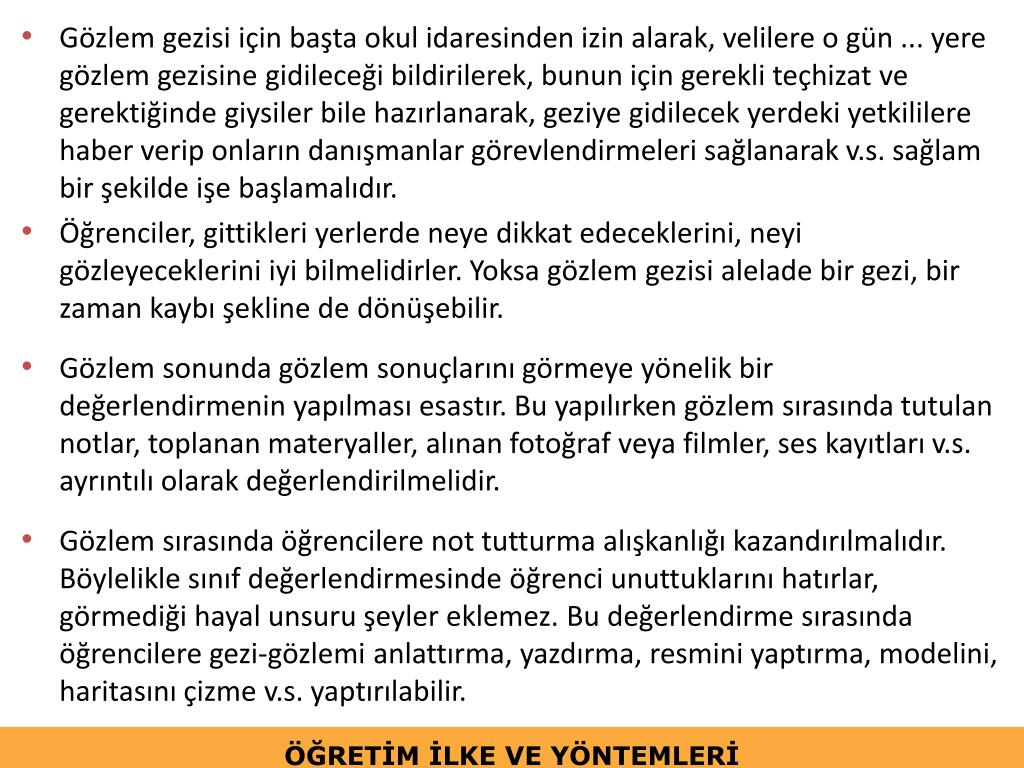 • Gözlem gezisi için başta okul idaresinden izin alarak, velilere o gün ... yere gözlem gezisine gidileceği bildirilerek, bunun için gerekli teçhizat ve gerektiğinde giysiler bile hazırlanarak, geziye gidilecek yerdeki yetkililere haber verip onların danışmanlar görevlendirmeleri sağlanarak v.s. sağlam bir şekilde işe başlamalıdır.

• Öğrenciler, gittikleri yerlerde neye dikkat edeceklerini, neyi gözleyeceklerini iyi bilmelidirler. Yoksa gözlem gezisi alelade bir gezi, bir zaman kaybı şekline de dönüşebilir.

• Gözlem sonunda gözlem sonuçlarını görmeye yönelik bir değerlendirmenin yapılması esastır. Bu yapılırken gözlem sırasında tutulan notlar, toplanan materyaller, alınan fotoğraf veya filmler, ses kayıtları v.s. ayrıntılı olarak değerlendirilmelidir.

• Gözlem sırasında öğrencilere not tutturma alışkanlığı kazandırılmalıdır. Böylelikle sınıf değerlendirmesinde öğrenci unuttuklarını hatırlar, görmediği hayal unsuru şeyler eklemez. Bu değerlendirme sırasında öğrencilere gezi-gözlemi anlattırma, yazdırma, resmini yaptırma, modelini, haritasını çizme v.s. yaptırılabilir.

ÖĞRETİM İLKE VE YÖNTEMLERİ